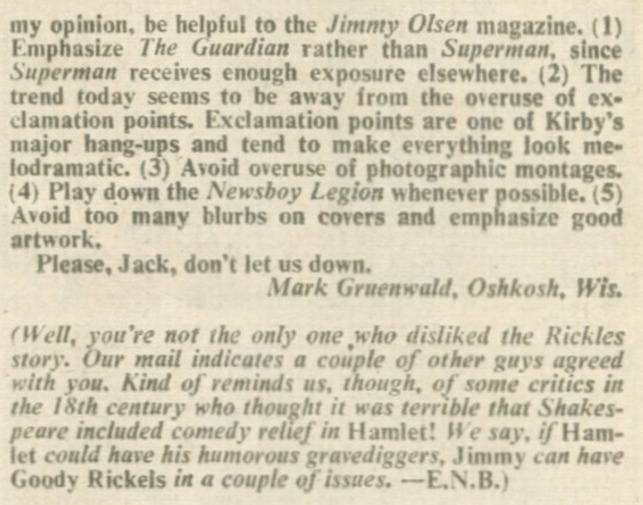 my opinion, be helpful to the Jimmy Olsen magazine. (1) Emphasize The Guardian rather than Superman, since Superman receives enough exposure elsewhere. (2) The trend today seems to be away from the overuse of exclamation points. Exclamation points are one of Kirby's major hang-ups and tend to make everything look melodramatic. (3) Avoid overuse of photographic montages. (4) Play down the Newsboy Legion whenever possible. (5) Avoid too many blurbs on covers and emphasize good artwork.

Please, Jack, don't let us down.

Mark Gruenwald, Oshkosh, Wis.

(Well, you're not the only one who disliked the Rickles story. Our mail indicates a couple of other guys agreed with you. Kind of reminds us, though, of some critics in the 18th century who thought it was terrible that Shakespeare included comedy relief in Hamlet! We say, if Hamlet could have his humorous gravediggers, Jimmy can have Goody Rickels in a couple of issues. —E.N.B.)